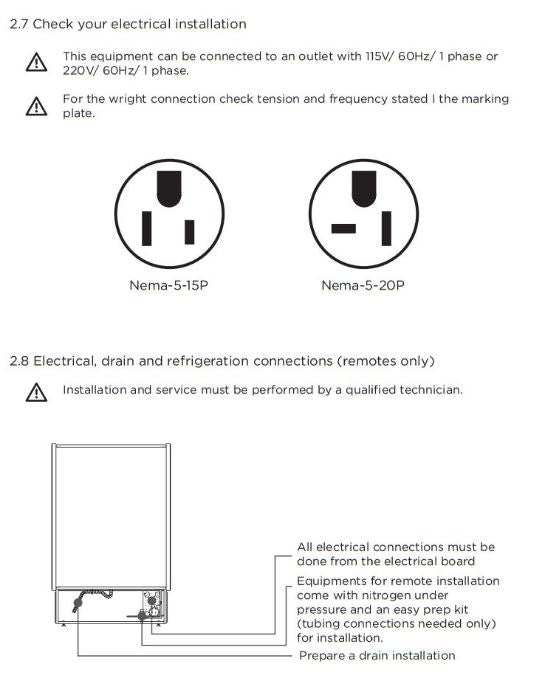 2.7 Check your electrical installation

This equipment can be connected to an outlet with 115V/ 60Hz/ 1 phase or 220V/ 60Hz/ 1 phase.

For the wright connection check tension and frequency stated I the marking plate.

Nema-5-15P

Nema-5-20P

2.8 Electrical, drain and refrigeration connections (remotes only)

Installation and service must be performed by a qualified technician.

All electrical connections must be done from the electrical board

Equipments for remote installation come with nitrogen under pressure and an easy prep kit (tubing connections needed only) for installation.

Prepare a drain installation